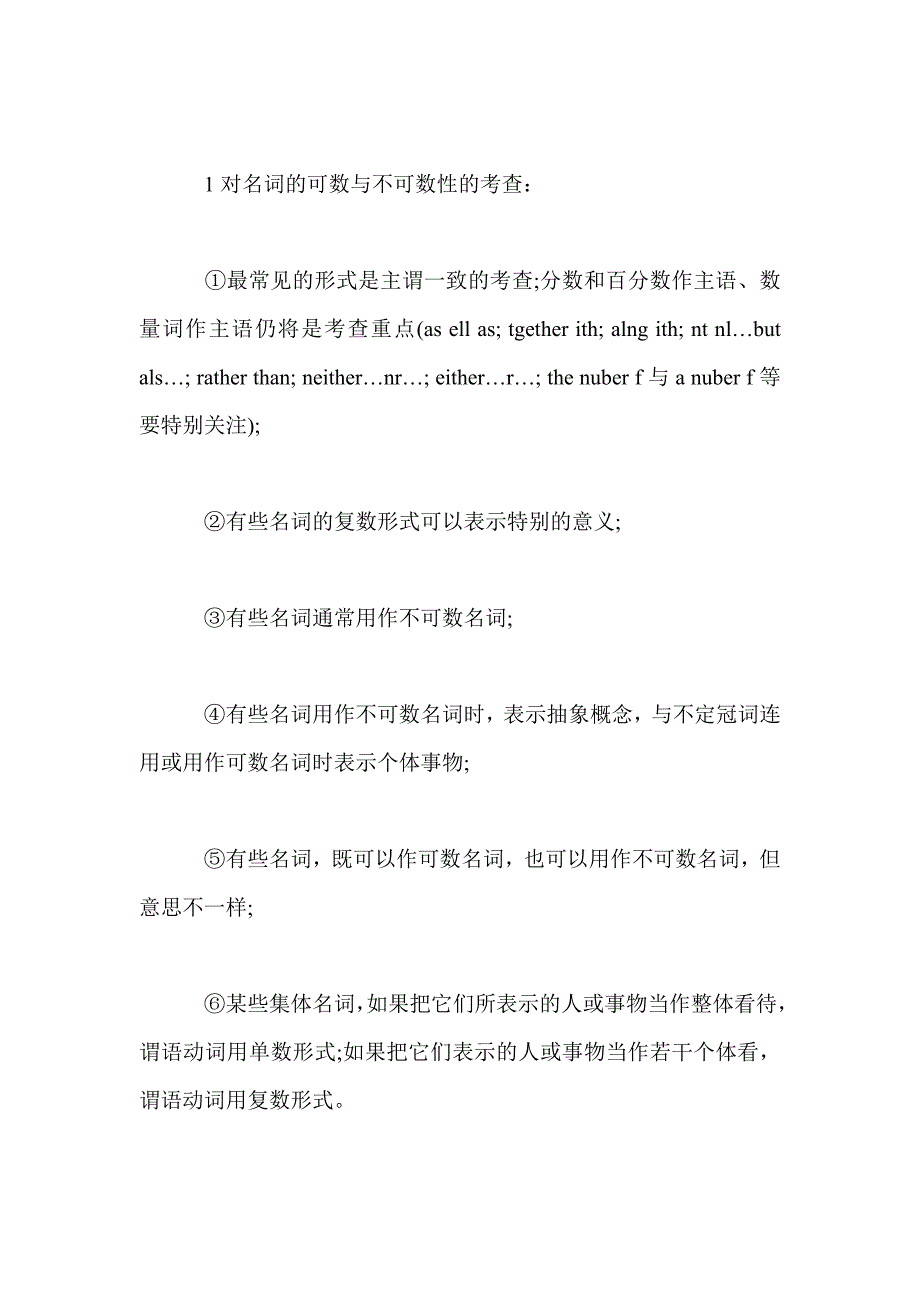 1 对名词的可数与不可数性的考查：

①最常见的形式是主谓一致的考查;分数和百分数作主语、数量词作主语仍将是考查重点(as ell as; tgether ith; alng ith; nt nl…but als…; rather than; neither…nr…; either…r…; the nuber f 与 a nuber f 等要特别关注);

②有些名词的复数形式可以表示特别的意义;

③有些名词通常用作不可数名词;

④有些名词用作不可数名词时，表示抽象概念，与不定冠词连用或用作可数名词时表示个体事物;

⑤有些名词，既可以作可数名词，也可以用作不可数名词，但意思不一样;

⑥某些集体名词，如果把它们所表示的人或事物当作整体看待，谓语动词用单数形式;如果把它们表示的人或事物当作若干个体看，谓语动词用复数形式。